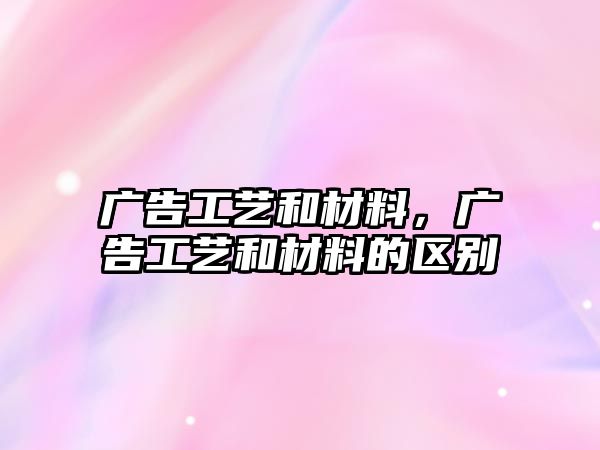 广告工艺和材料，广告工艺和材料的区别